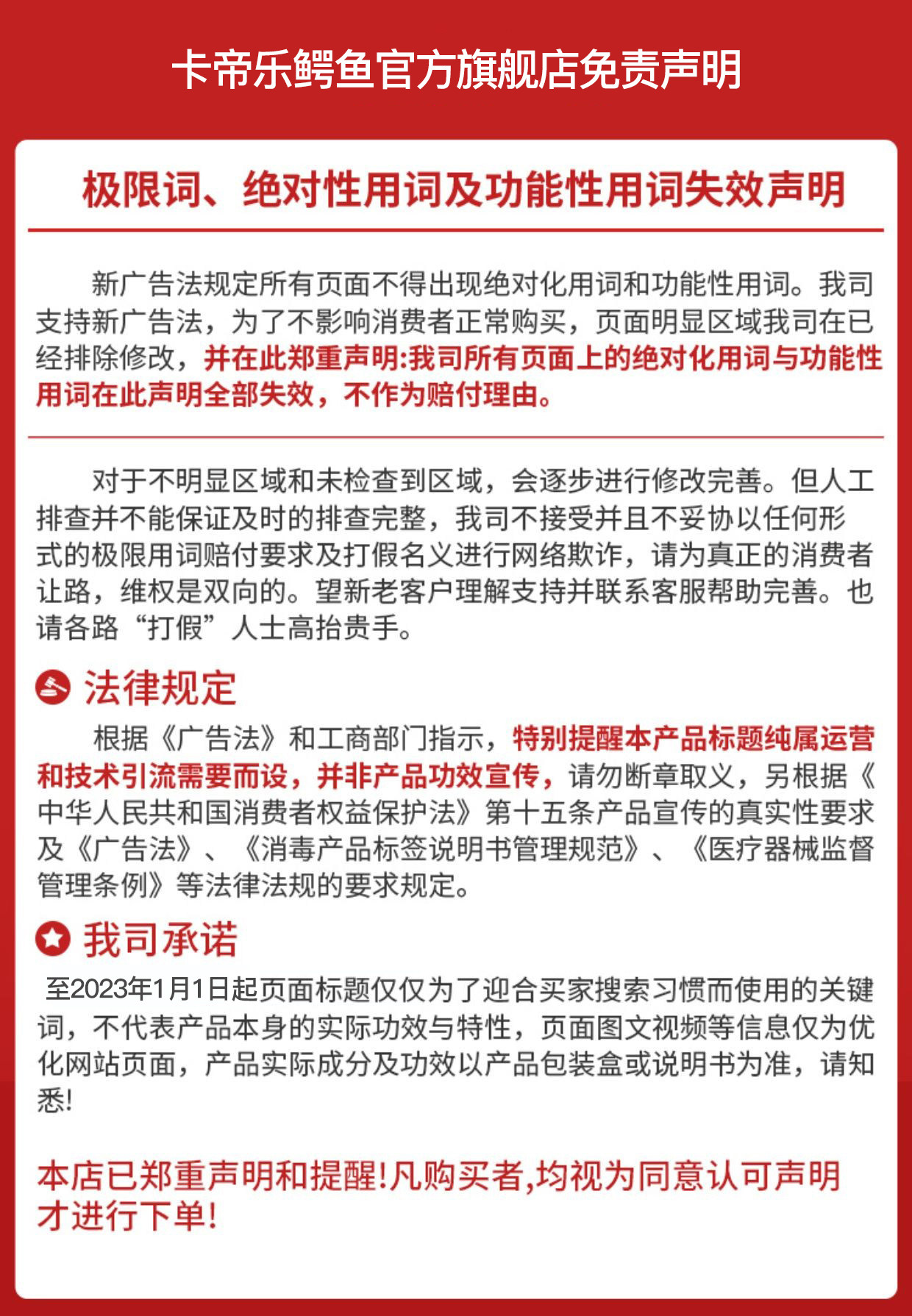 卡帝乐鳄鱼官方旗舰店免责声明

极限词、绝对性用词及功能性用词失效声明

新广告法规定所有页面不得出现绝对化用词和功能性用词。我司支持新广告法，为了不影响消费者正常购买，页面明显区域我司在已经排除修改，并在此郑重声明:我司所有页面上的绝对化用词与功能性用词在此声明全部失效，不作为赔付理由。

对于不明显区域和未检查到区域，会逐步进行修改完善。但人工排查并不能保证及时的排查完整，我司不接受并且不妥协以任何形式的极限用词赔付要求及打假名义进行网络欺诈，请为真正的消费者让路，维权是双向的。望新老客户理解支持并联系客服帮助完善。也请各路“打假”人士高抬贵手。

法律规定

根据《广告法》和工商部门指示，特别提醒本产品标题纯属运营和技术引流需要而设，并非产品功效宣传，请勿断章取义，另根据《中华人民共和国消费者权益保护法》第十五条产品宣传的真实性要求及《广告法》、《消毒产品标签说明书管理规范》、《医疗器械监督管理条例》等法律法规的要求规定。

我司承诺

至2023年1月1日起页面标题仅仅为了迎合买家搜索习惯而使用的关键词，不代表产品本身的实际功效与特性，页面图文视频等信息仅为优化网站页面，产品实际成分及功效以产品包装盒或说明书为准，请知悉!

本店已郑重声明和提醒!凡购买者,均视为同意认可声明才进行下单!